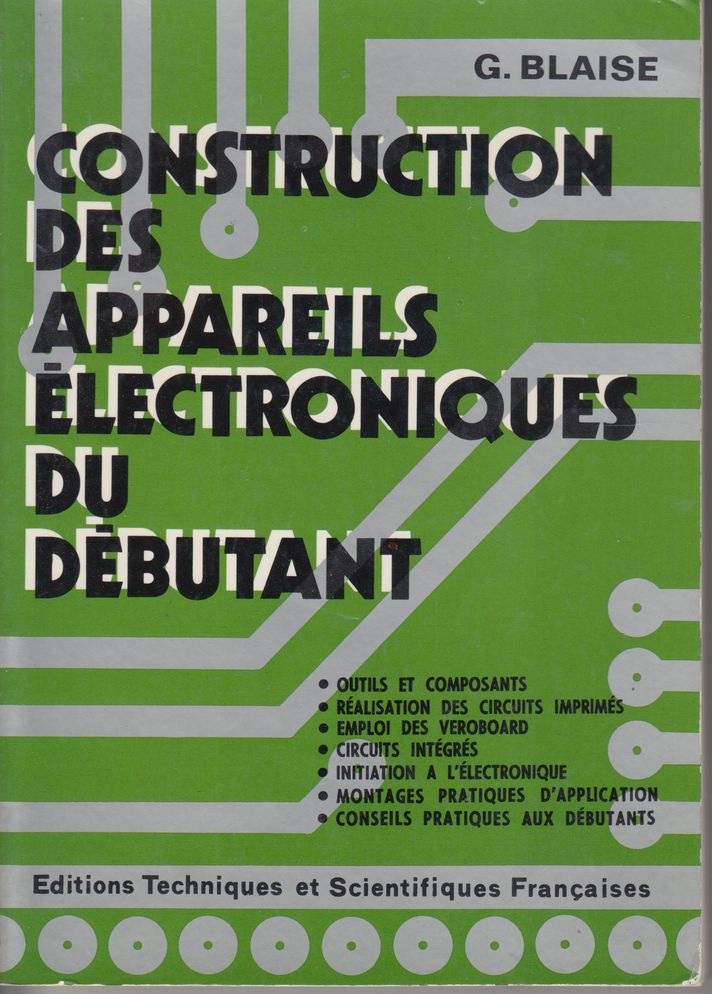 G. BLAISE

CONSTRUCTION DES APPAREILS ÉLECTRONIQUES DU DÉBUTANT

• OUTILS ET COMPOSANTS
• RÉALISATION DES CIRCUITS IMPRIMÉS
• EMPLOI DES VEROBOARD
• CIRCUITS INTÉGRÉS
• INITIATION A L'ÉLECTRONIQUE
• MONTAGES PRATIQUES D'APPLICATION
• CONSEILS PRATIQUES AUX DÉBUTANTS

Editions Techniques et Scientifiques Françaises